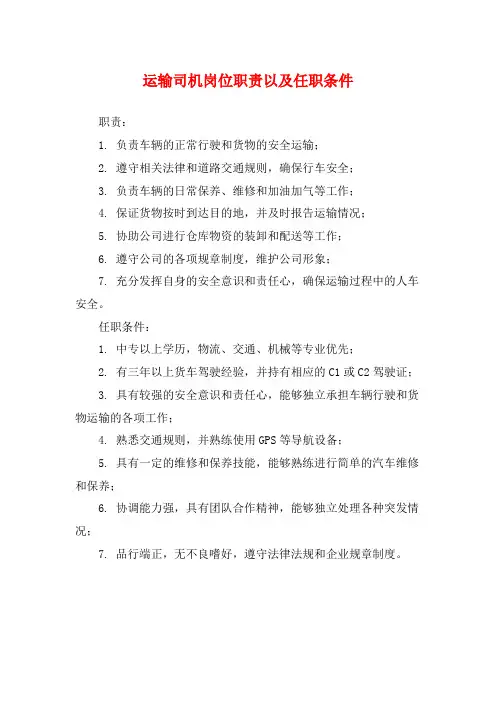 运输司机岗位职责以及任职条件

职责：

1. 负责车辆的正常行驶和货物的安全运输；

2. 遵守相关法律和道路交通规则，确保行车安全；

3. 负责车辆的日常保养、维修和加油加气等工作；

4. 保证货物按时到达目的地，并及时报告运输情况；

5. 协助公司进行仓库物资的装卸和配送等工作；

6. 遵守公司的各项规章制度，维护公司形象；

7. 充分发挥自身的安全意识和责任心，确保运输过程中的人车安全。

任职条件：

1. 中专以上学历，物流、交通、机械等专业优先；

2. 有三年以上货车驾驶经验，并持有相应的 C1 或 C2 驾驶证；

3. 具有较强的安全意识和责任心，能够独立承担车辆行驶和货物运输的各项工作；

4. 熟悉交通规则，并熟练使用 GPS 等导航设备；

5. 具有一定的维修和保养技能，能够熟练进行简单的汽车维修和保养；

6. 协调能力强，具有团队合作精神，能够独立处理各种突发情况；

7. 品行端正，无不良嗜好，遵守法律法规和企业规章制度。